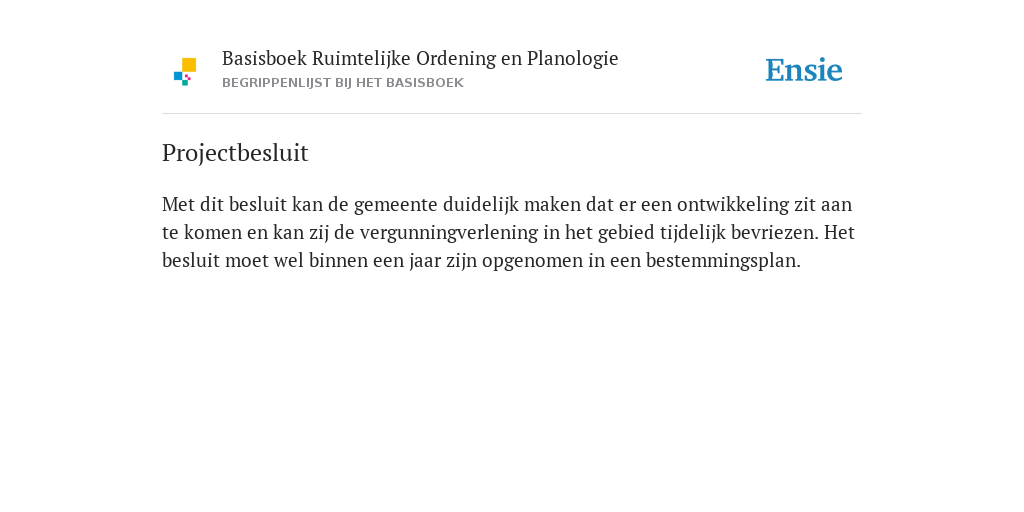 Basisboek Ruimtelijke Ordening en Planologie
BEGRIPPENLIJST BIJ HET BASISBOEK

Ensie

Projectbesluit

Met dit besluit kan de gemeente duidelijk maken dat er een ontwikkeling zit aan te komen en kan zij de vergunningverlening in het gebied tijdelijk bevriezen. Het besluit moet wel binnen een jaar zijn opgenomen in een bestemmingsplan.